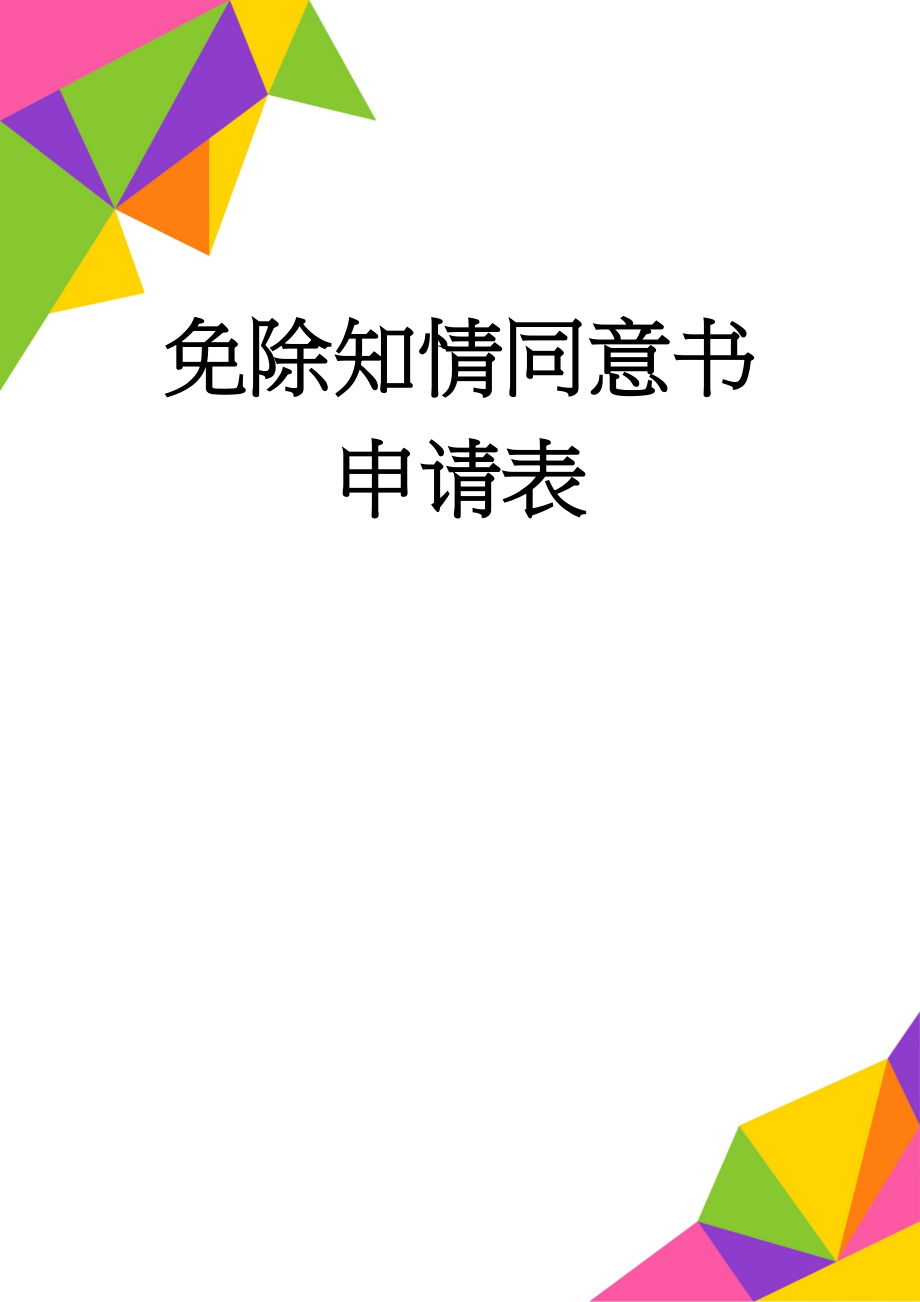 免除知情同意书申请表